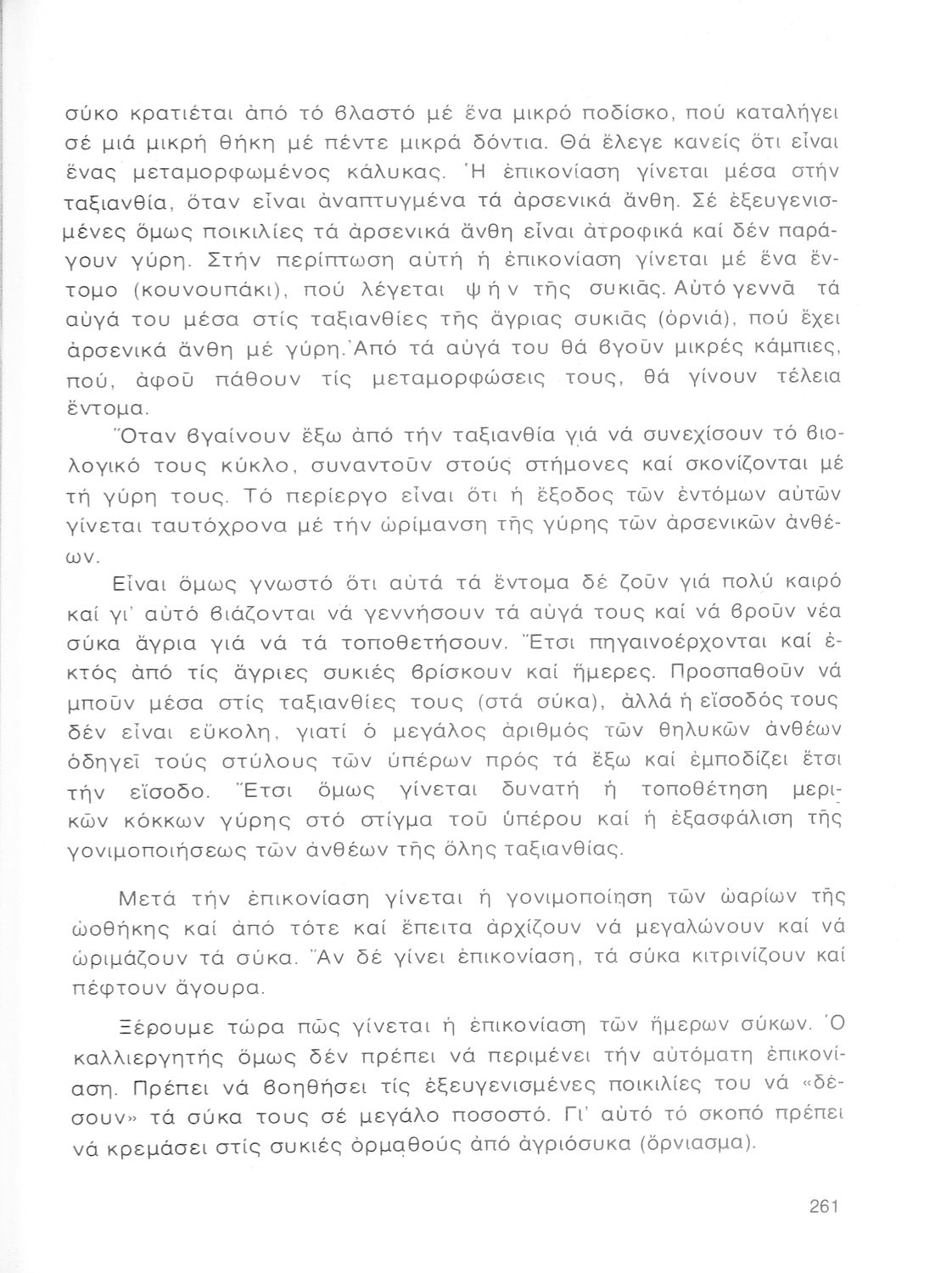 σύκο κρατιέται ἀπό τό βλαστό μέ ἕνα μικρό ποδίσκο, πού καταλήγει σέ μιά μικρή θήκη μέ πέντε μικρά δόντια. Θά ἔλεγε κανείς ὅτι εἶναι ἕνας μεταμορφωμένος κάλυκας. Ἡ ἐπικονίαση γίνεται μέσα στήν ταξιανθία, ὅταν εἶναι ἀναπτυγμένα τά ἀρσενικά ἄνθη. Σέ ἐξευγενισμένες ὅμως ποικιλίες τά ἀρσενικά ἄνθη εἶναι ἀτροφικά καί δέν παράγουν γύρη. Στήν περίπτωση αὐτή ἡ ἐπικονίαση γίνεται μέ ἕνα ἔντομο (κουνουπάκι), πού λέγεται ψήν τῆς συκιᾶς. Αὐτό γεννᾶ τά αὐγά του μέσα στίς ταξιανθίες τῆς ἄγριας συκιᾶς (ὀρνιά), πού ἔχει ἀρσενικά ἄνθη μέ γύρη. Ἀπό τά αὐγά του θά βγοῦν μικρές κάμπιες, πού, ἀφοῦ πάθουν τίς μεταμορφώσεις τους, θά γίνουν τέλεια ἔντομα.

Ὅταν βγαίνουν ἔξω ἀπό τήν ταξιανθία γιά νά συνεχίσουν τό βιολογικό τους κύκλο, συναντοῦν στούς στήμονες καί σκονίζονται μέ τή γύρη τους. Τό περίεργο εἶναι ὅτι ἡ ἔξοδος τῶν ἐντόμων αὐτῶν γίνεται ταυτόχρονα μέ τήν ὡρίμανση τῆς γύρης τῶν ἀρσενικῶν ἀνθέων.

Εἶναι ὅμως γνωστό ὅτι αὐτά τά ἔντομα δέ ζοῦν γιά πολύ καιρό καί γι' αὐτό βιάζονται νά γεννήσουν τά αὐγά τους καί νά βροῦν νέα σύκα ἄγρια γιά νά τά τοποθετήσουν. Ἔτσι πηγαινοέρχονται καί ἐκτός ἀπό τίς ἄγριες συκιές βρίσκουν καί ἥμερες. Προσπαθοῦν νά μποῦν μέσα στίς ταξιανθίες τους (στά σύκα), ἀλλά ἡ εἴσοδός τους δέν εἶναι εὔκολη, γιατί ὁ μεγάλος ἀριθμός τῶν θηλυκῶν ἀνθέων ὁδηγεῖ τούς στύλους τῶν ὑπέρων πρός τά ἔξω καί ἐμποδίζει ἔτσι τήν εἴσοδο. Ἔτσι ὅμως γίνεται δυνατή ἡ τοποθέτηση μερικῶν κόκκων γύρης στό στίγμα τοῦ ὑπέρου καί ἡ ἐξασφάλιση τῆς γονιμοποιήσεως τῶν ἀνθέων τῆς ὅλης ταξιανθίας.

Μετά τήν ἐπικονίαση γίνεται ἡ γονιμοποίηση τῶν ὠαρίων τῆς ὠοθήκης καί ἀπό τότε καί ἔπειτα ἀρχίζουν νά μεγαλώνουν καί νά ὡριμάζουν τά σύκα. Ἄν δέ γίνει ἐπικονίαση, τά σύκα κιτρινίζουν καί πέφτουν ἄγουρα.

Ξέρουμε τώρα πῶς γίνεται ἡ ἐπικονίαση τῶν ἥμερων σύκων. Ὁ καλλιεργητής ὅμως δέν πρέπει νά περιμένει τήν αὐτόματη ἐπικονίαση. Πρέπει νά βοηθήσει τίς ἐξευγενισμένες ποικιλίες του νά «δέσουν» τά σύκα τους σέ μεγάλο ποσοστό. Γι' αὐτό τό σκοπό πρέπει νά κρεμάσει στίς συκιές ὁρμαθούς ἀπό ἀγριόσυκα (ὄρνιασμα).

261